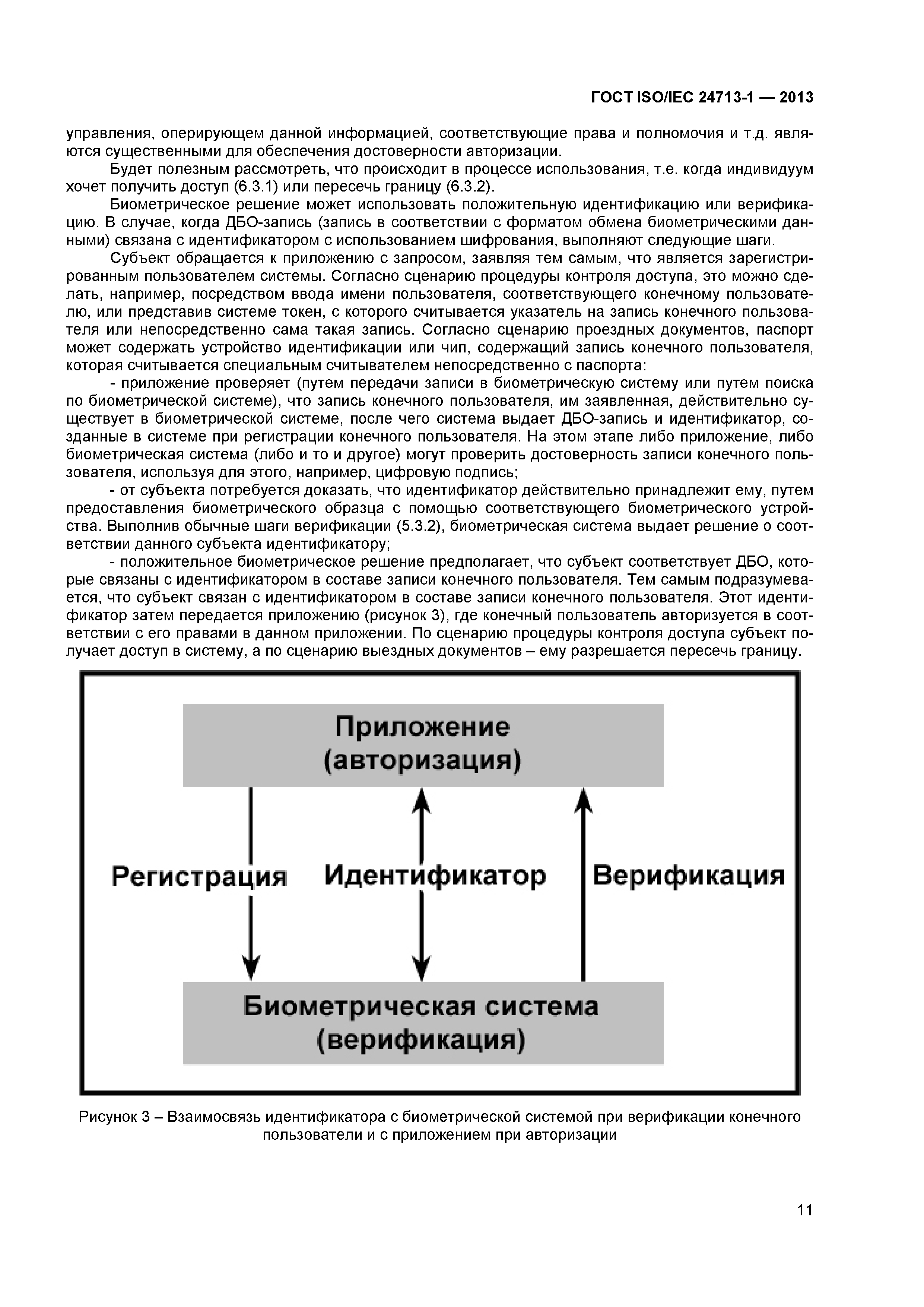 ГОСТ ISO/IEC 24713-1 — 2013

управления, оперирующем данной информацией, соответствующие права и полномочия и т.д. являются существенными для обеспечения достоверности авторизации.

Будет полезным рассмотреть, что происходит в процессе использования, т.е. когда индивидуум хочет получить доступ (6.3.1) или пересечь границу (6.3.2).

Биометрическое решение может использовать положительную идентификацию или верификацию. В случае, когда ДБО-запись (запись в соответствии с форматом обмена биометрическими данными) связана с идентификатором с использованием шифрования, выполняют следующие шаги.

Субъект обращается к приложению с запросом, заявляя тем самым, что является зарегистрированным пользователем системы. Согласно сценарию процедуры контроля доступа, это можно сделать, например, посредством ввода имени пользователя, соответствующего конечному пользователю, или представив системе токен, с которого считывается указатель на запись конечного пользователя или непосредственно сама такая запись. Согласно сценарию проездных документов, паспорт может содержать устройство идентификации или чип, содержащий запись конечного пользователя, которая считывается специальным считывателем непосредственно с паспорта:

- приложение проверяет (путем передачи записи в биометрическую систему или путем поиска по биометрической системе), что запись конечного пользователя, им заявленная, действительно существует в биометрической системе, после чего система выдает ДБО-запись и идентификатор, созданные в системе при регистрации конечного пользователя. На этом этапе либо приложение, либо биометрическая система (либо и то и другое) могут проверить достоверность записи конечного пользователя, используя для этого, например, цифровую подпись;

- от субъекта потребуется доказать, что идентификатор действительно принадлежит ему, путем предоставления биометрического образца с помощью соответствующего биометрического устройства. Выполнив обычные шаги верификации (5.3.2), биометрическая система выдает решение о соответствии данного субъекта идентификатору;

- положительное биометрическое решение предполагает, что субъект соответствует ДБО, которые связаны с идентификатором в составе записи конечного пользователя. Тем самым подразумевается, что субъект связан с идентификатором в составе записи конечного пользователя. Этот идентификатор затем передается приложению (рисунок 3), где конечный пользователь авторизуется в соответствии с его правами в данном приложении. По сценарию процедуры контроля доступа субъект получает доступ в систему, а по сценарию выездных документов – ему разрешается пересечь границу.

Приложение
(авторизация)

Регистрация

Идентификатор

Верификация

Биометрическая система
(верификация)

Рисунок 3 – Взаимосвязь идентификатора с биометрической системой при верификации конечного пользователи и с приложением при авторизации

11